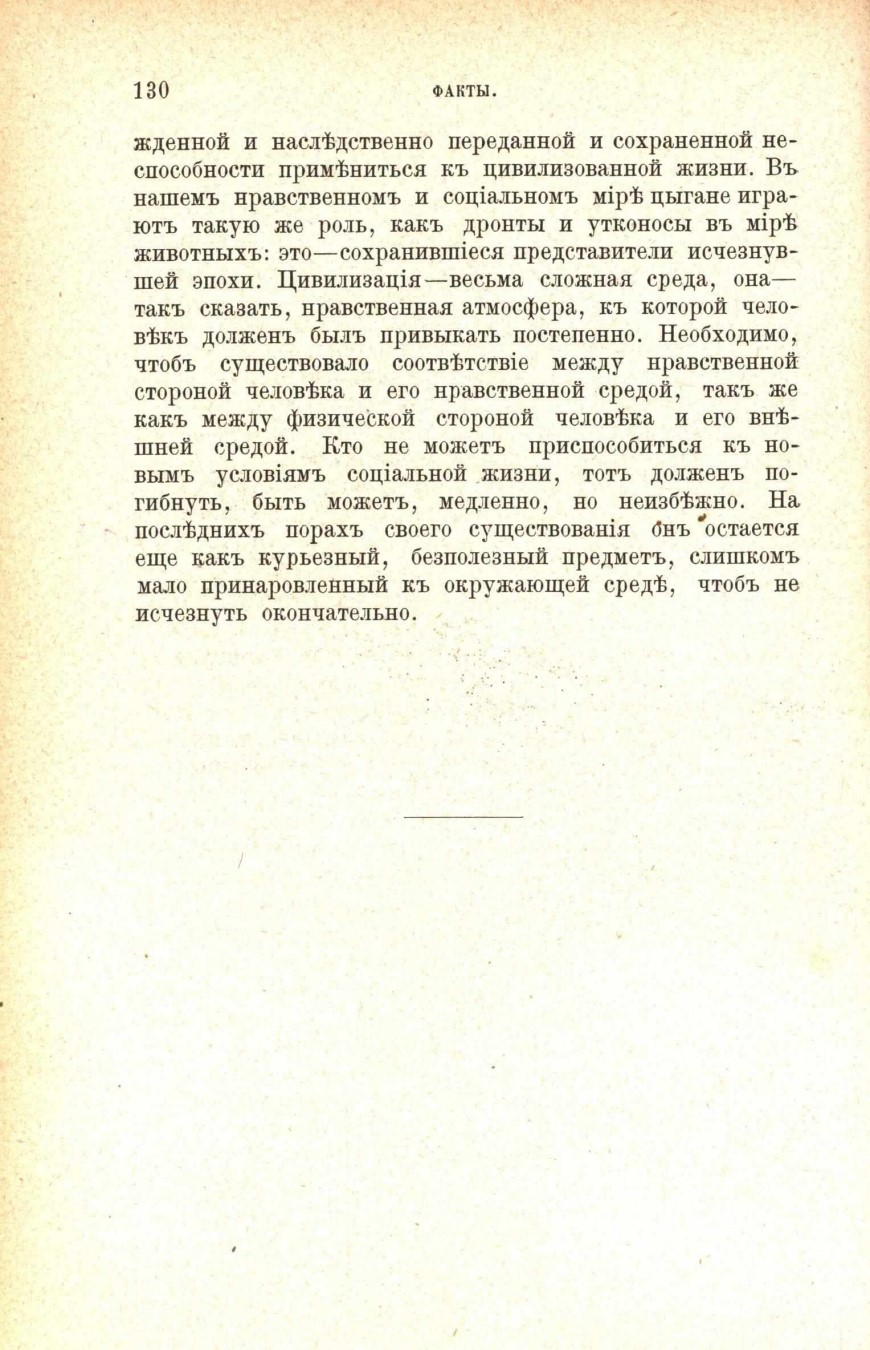 130 ФАКТЫ.

жденной и наслѣдственно переданной и сохраненной неспособности примѣниться къ цивилизованной жизни. Въ нашемъ нравственномъ и соціальномъ мірѣ цыгане играютъ такую же роль, какъ дронты и утконосы въ мірѣ животныхъ: это—сохранившіеся представители исчезнувшей эпохи. Цивилизація—весьма сложная среда, она—такъ сказать, нравственная атмосфера, къ которой человѣкъ долженъ былъ привыкать постепенно. Необходимо, чтобъ существовало соотвѣтствіе между нравственной стороной человѣка и его нравственной средой, такъ же какъ между физической стороной человѣка и его внѣшней средой. Кто не можетъ приспособиться къ новымъ условіямъ соціальной жизни, тотъ долженъ погибнуть, быть можетъ, медленно, но неизбѣжно. На послѣднихъ порахъ своего существованія онъ остается еще какъ курьезный, безполезный предметъ, слишкомъ мало принаровленный къ окружающей средѣ, чтобъ не исчезнуть окончательно.